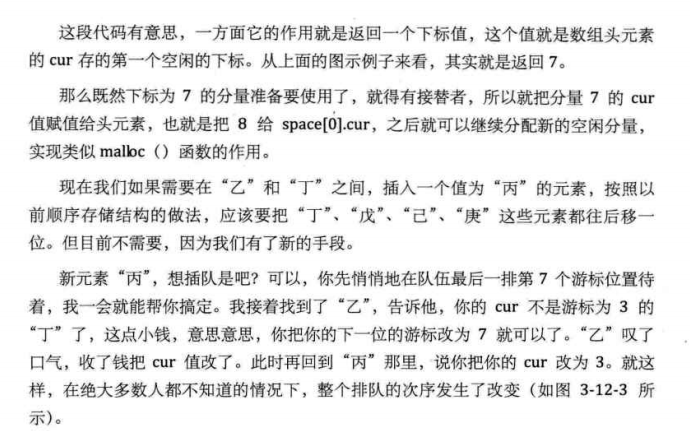 这段代码有意思，一方面它的作用就是返回一个下标值，这个值就是数组头元素的 cur 存的第一个空闲的下标。从上面的图示例子来看，其实就是返回 7。

那么既然下标为 7 的分量准备要使用了，就得有接替者，所以就把分量 7 的 cur 值赋值给头元素，也就是把 8 给 space[0].cur，之后就可以继续分配新的空闲分量，实现类似 malloc（）函数的作用。

现在我们如果需要在“乙”和“丁”之间，插入一个值为“丙”的元素，按照以前顺序存储结构的做法，应该要把“丁”、“戊”、“己”、“庚”这些元素都往后移一位。但目前不需要，因为我们有了新的手段。

新元素“丙”，想插队是吧？可以，你先悄悄地在队伍最后一排第 7 个游标位置待着，我一会就能帮你搞定。我接着找到了“乙”，告诉他，你的 cur 不是游标为 3 的“丁”了，这点小钱，意思意思，你把你的下一位的游标改为 7 就可以了。“乙”叹了口气，收了钱把 cur 值改了。此时再回到“丙”那里，说你把你的 cur 改为 3。就这样，在绝大多数人都不知道的情况下，整个排队的次序发生了改变（如图 3-12-3 所示）。